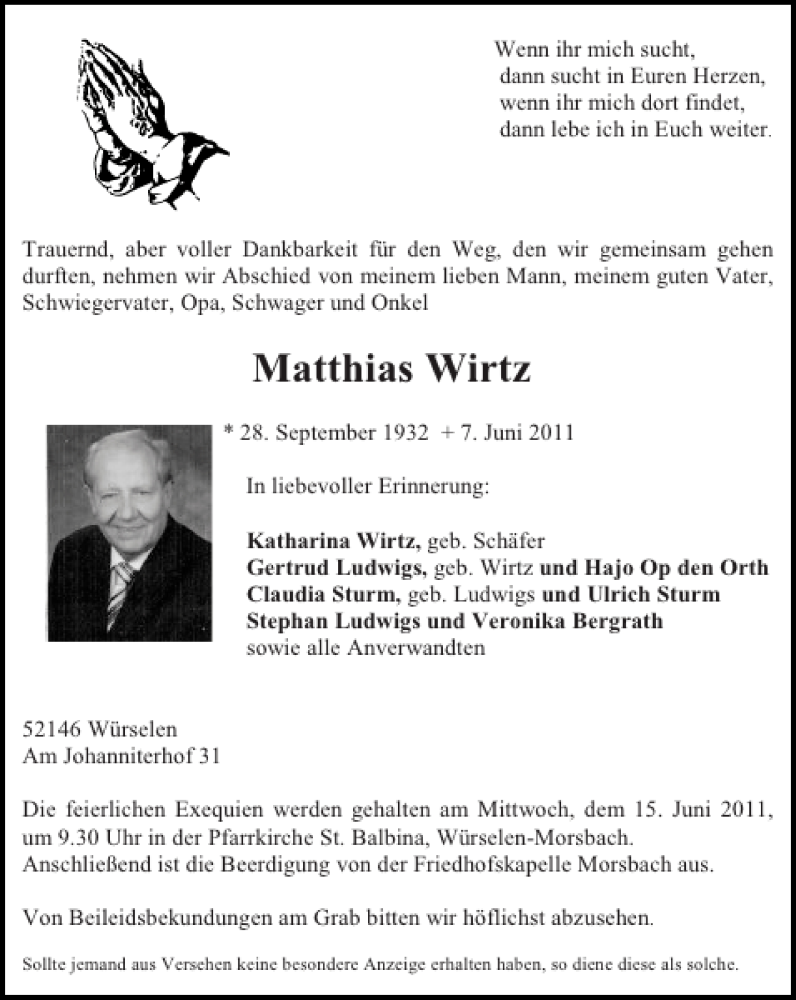 Wenn ihr mich sucht,
dann sucht in Euren Herzen,
wenn ihr mich dort findet,
dann lebe ich in Euch weiter.

Trauernd, aber voller Dankbarkeit für den Weg, den wir gemeinsam gehen durften, nehmen wir Abschied von meinem lieben Mann, meinem guten Vater, Schwiegervater, Opa, Schwager und Onkel

Matthias Wirtz

* 28. September 1932 + 7. Juni 2011

In liebevoller Erinnerung:

Katharina Wirtz, geb. Schäfer
Gertrud Ludwigs, geb. Wirtz und Hajo Op den Orth
Claudia Sturm, geb. Ludwigs und Ulrich Sturm
Stephan Ludwigs und Veronika Bergrath
sowie alle Anverwandten

52146 Würselen
Am Johanniterhof 31

Die feierlichen Exequien werden gehalten am Mittwoch, dem 15. Juni 2011, um 9.30 Uhr in der Pfarrkirche St. Balbina, Würselen-Morsbach. Anschließend ist die Beerdigung von der Friedhofskapelle Morsbach aus.

Von Beileidsbekundungen am Grab bitten wir höflichst abzusehen.

Sollte jemand aus Versehen keine besondere Anzeige erhalten haben, so diene diese als solche.